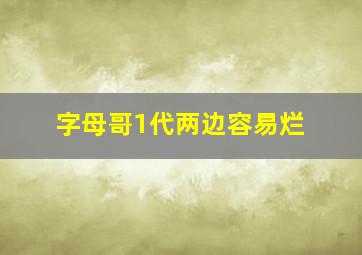 字母哥1代两边容易烂